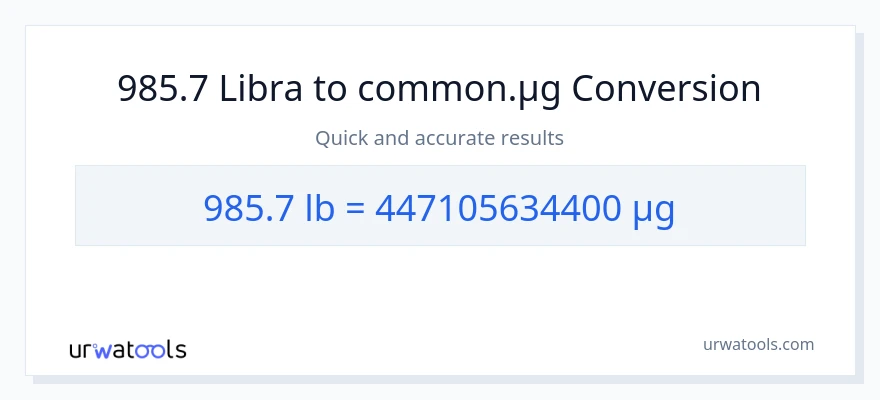 985.7 Libra to common.µg Conversion

Quick and accurate results

985.7 lb = 447105634400 µg

urwatools

urwatools.com